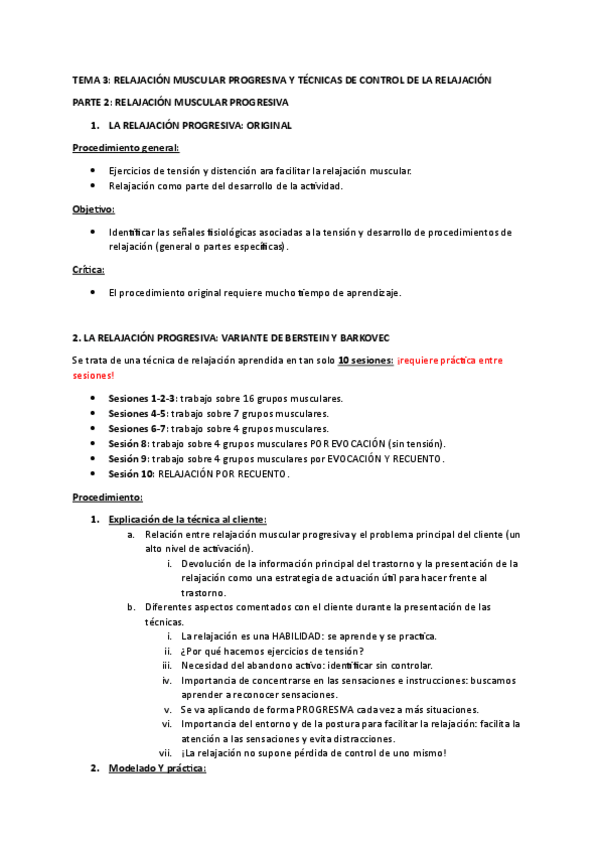 TEMA 3: RELAJACIÓN MUSCULAR PROGRESIVA Y TÉCNICAS DE CONTROL DE LA RELAJACIÓN

PARTE 2: RELAJACIÓN MUSCULAR PROGRESIVA

1. LA RELAJACIÓN PROGRESIVA: ORIGINAL

Procedimiento general:

- Ejercicios de tensión y distención ara facilitar la relajación muscular.
- Relajación como parte del desarrollo de la actividad.

Objetivo:

- Identificar las señales fisiológicas asociadas a la tensión y desarrollo de procedimientos de relajación (general o partes específicas).

Crítica:

- El procedimiento original requiere mucho tiempo de aprendizaje.

2. LA RELAJACIÓN PROGRESIVA: VARIANTE DE BERSTEIN Y BARKOVEC

Se trata de una técnica de relajación aprendida en tan solo 10 sesiones: ¡requiere práctica entre sesiones!

- Sesiones 1-2-3: trabajo sobre 16 grupos musculares.
- Sesiones 4-5: trabajo sobre 7 grupos musculares.
- Sesiones 6-7: trabajo sobre 4 grupos musculares.
- Sesión 8: trabajo sobre 4 grupos musculares POR EVOCACIÓN (sin tensión).
- Sesión 9: trabajo sobre 4 grupos musculares por EVOCACIÓN Y RECUENTO.
- Sesión 10: RELAJACIÓN POR RECUENTO.

Procedimiento:

1. Explicación de la técnica al cliente:
   a. Relación entre relajación muscular progresiva y el problema principal del cliente (un alto nivel de activación).
      i. Devolución de la información principal del trastorno y la presentación de la relajación como una estrategia de actuación útil para hacer frente al trastorno.
   b. Diferentes aspectos comentados con el cliente durante la presentación de las técnicas.
      i. La relajación es una HABILIDAD: se aprende y se practica.
      ii. ¿Por qué hacemos ejercicios de tensión?
      iii. Necesidad del abandono activo: identificar sin controlar.
      iv. Importancia de concentrarse en las sensaciones e instrucciones: buscamos aprender a reconocer sensaciones.
      v. Se va aplicando de forma PROGRESIVA cada vez a más situaciones.
      vi. Importancia del entorno y de la postura para facilitar la relajación: facilita la atención a las sensaciones y evita distracciones.
      vii. ¡La relajación no supone pérdida de control de uno mismo!
2. Modelado Y práctica: